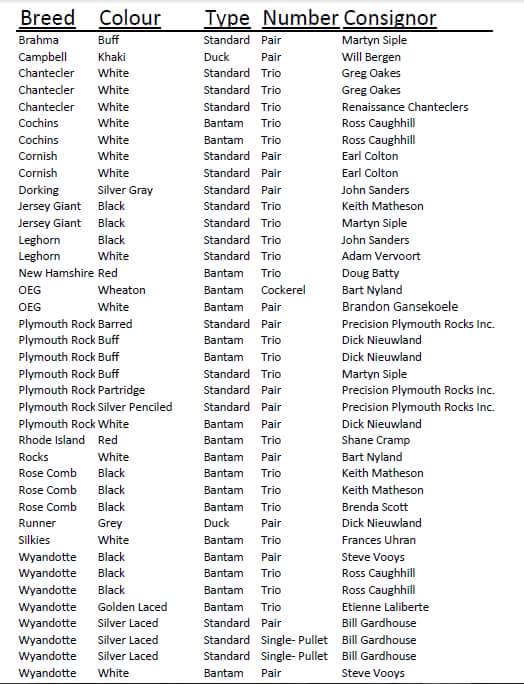 | Breed | Colour | Type | Number | Consignor |
|---|---|---|---|---|
| Brahma | Buff | Standard | Pair | Martyn Siple |
| Campbell | Khaki | Duck | Pair | Will Bergen |
| Chantecler | White | Standard | Trio | Greg Oakes |
| Chantecler | White | Standard | Trio | Greg Oakes |
| Chantecler | White | Standard | Trio | Renaissance Chanteclers |
| Cochins | White | Bantam | Trio | Ross Caughhill |
| Cochins | White | Bantam | Trio | Ross Caughhill |
| Cornish | White | Standard | Pair | Earl Colton |
| Cornish | White | Standard | Pair | Earl Colton |
| Dorking | Silver Gray | Standard | Pair | John Sanders |
| Jersey Giant | Black | Standard | Trio | Keith Matheson |
| Jersey Giant | Black | Standard | Trio | Martyn Siple |
| Leghorn | Black | Standard | Trio | John Sanders |
| Leghorn | White | Standard | Trio | Adam Vervoort |
| New Hamshire | Red | Bantam | Trio | Doug Batty |
| OEG | Wheaton | Bantam | Cockerel | Bart Nyland |
| OEG | White | Bantam | Pair | Brandon Gansekoele |
| Plymouth Rock | Barred | Standard | Pair | Precision Plymouth Rocks Inc. |
| Plymouth Rock | Buff | Bantam | Trio | Dick Nieuwland |
| Plymouth Rock | Buff | Bantam | Trio | Dick Nieuwland |
| Plymouth Rock | Buff | Standard | Trio | Martyn Siple |
| Plymouth Rock | Partridge | Standard | Pair | Precision Plymouth Rocks Inc. |
| Plymouth Rock | Silver Penciled | Standard | Pair | Precision Plymouth Rocks Inc. |
| Plymouth Rock | White | Bantam | Pair | Dick Nieuwland |
| Rhode Island | Red | Bantam | Trio | Shane Cramp |
| Rocks | White | Bantam | Pair | Bart Nyland |
| Rose Comb | Black | Bantam | Trio | Keith Matheson |
| Rose Comb | Black | Bantam | Trio | Keith Matheson |
| Rose Comb | Black | Bantam | Trio | Brenda Scott |
| Runner | Grey | Duck | Pair | Dick Nieuwland |
| Silkies | White | Bantam | Trio | Frances Uhran |
| Wyandotte | Black | Bantam | Pair | Steve Vooys |
| Wyandotte | Black | Bantam | Trio | Ross Caughhill |
| Wyandotte | Black | Bantam | Trio | Ross Caughhill |
| Wyandotte | Golden Laced | Bantam | Trio | Etienne Laliberte |
| Wyandotte | Silver Laced | Standard | Pair | Bill Gardhouse |
| Wyandotte | Silver Laced | Standard | Single- Pullet | Bill Gardhouse |
| Wyandotte | Silver Laced | Standard | Single- Pullet | Bill Gardhouse |
| Wyandotte | White | Bantam | Pair | Steve Vooys |